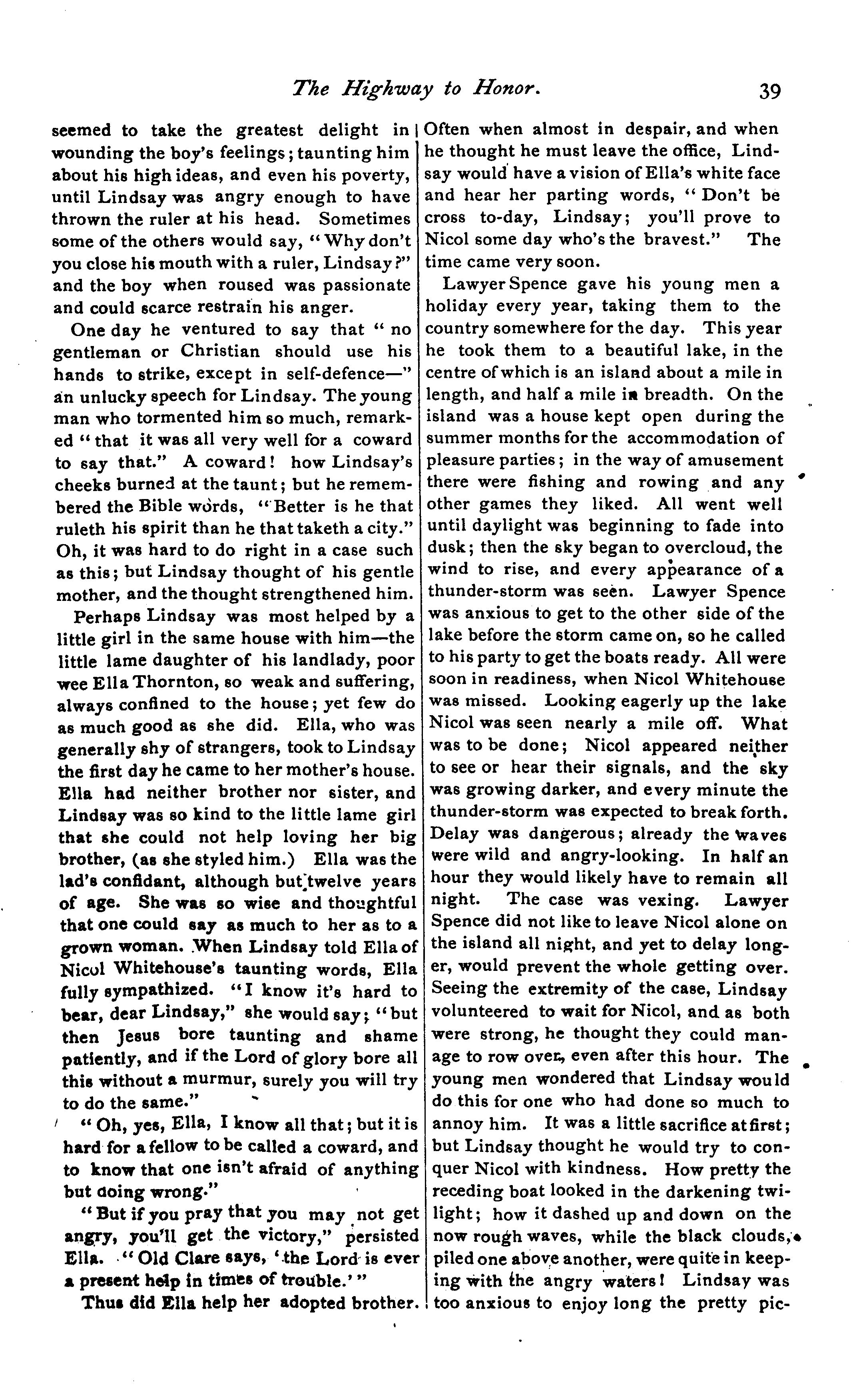 The Highway to Honor. 39

seemed to take the greatest delight in wounding the boy's feelings; taunting him about his high ideas, and even his poverty, until Lindsay was angry enough to have thrown the ruler at his head. Sometimes some of the others would say, "Why don't you close his mouth with a ruler, Lindsay?" and the boy when roused was passionate and could scarce restrain his anger.

One day he ventured to say that "no gentleman or Christian should use his hands to strike, except in self-defence—" an unlucky speech for Lindsay. The young man who tormented him so much, remarked "that it was all very well for a coward to say that." A coward! how Lindsay's cheeks burned at the taunt; but he remembered the Bible words, "Better is he that ruleth his spirit than he that taketh a city." Oh, it was hard to do right in a case such as this; but Lindsay thought of his gentle mother, and the thought strengthened him.

Perhaps Lindsay was most helped by a little girl in the same house with him—the little lame daughter of his landlady, poor wee Ella Thornton, so weak and suffering, always confined to the house; yet few do as much good as she did. Ella, who was generally shy of strangers, took to Lindsay the first day he came to her mother's house. Ella had neither brother nor sister, and Lindsay was so kind to the little lame girl that she could not help loving her big brother, (as she styled him.) Ella was the lad's confidant, although but twelve years of age. She was so wise and thoughtful that one could say as much to her as to a grown woman. When Lindsay told Ella of Nicol Whitehouse's taunting words, Ella fully sympathized. "I know it's hard to bear, dear Lindsay," she would say; "but then Jesus bore taunting and shame patiently, and if the Lord of glory bore all this without a murmur, surely you will try to do the same."

"Oh, yes, Ella, I know all that; but it is hard for a fellow to be called a coward, and to know that one isn't afraid of anything but doing wrong."

"But if you pray that you may not get angry, you'll get the victory," persisted Ella. "Old Clare says, 'the Lord is ever a present help in times of trouble.'"

Thus did Ella help her adopted brother. Often when almost in despair, and when he thought he must leave the office, Lindsay would have a vision of Ella's white face and hear her parting words, "Don't be cross to-day, Lindsay; you'll prove to Nicol some day who's the bravest." The time came very soon.

Lawyer Spence gave his young men a holiday every year, taking them to the country somewhere for the day. This year he took them to a beautiful lake, in the centre of which is an island about a mile in length, and half a mile in breadth. On the island was a house kept open during the summer months for the accommodation of pleasure parties; in the way of amusement there were fishing and rowing and any other games they liked. All went well until daylight was beginning to fade into dusk; then the sky began to overcloud, the wind to rise, and every appearance of a thunder-storm was seen. Lawyer Spence was anxious to get to the other side of the lake before the storm came on, so he called to his party to get the boats ready. All were soon in readiness, when Nicol Whitehouse was missed. Looking eagerly up the lake Nicol was seen nearly a mile off. What was to be done; Nicol appeared neither to see or hear their signals, and the sky was growing darker, and every minute the thunder-storm was expected to break forth. Delay was dangerous; already the waves were wild and angry-looking. In half an hour they would likely have to remain all night. The case was vexing. Lawyer Spence did not like to leave Nicol alone on the island all night, and yet to delay longer, would prevent the whole getting over. Seeing the extremity of the case, Lindsay volunteered to wait for Nicol, and as both were strong, he thought they could manage to row over, even after this hour. The young men wondered that Lindsay would do this for one who had done so much to annoy him. It was a little sacrifice at first; but Lindsay thought he would try to conquer Nicol with kindness. How pretty the receding boat looked in the darkening twilight; how it dashed up and down on the now rough waves, while the black clouds, piled one above another, were quite in keeping with the angry waters! Lindsay was too anxious to enjoy long the pretty pic-